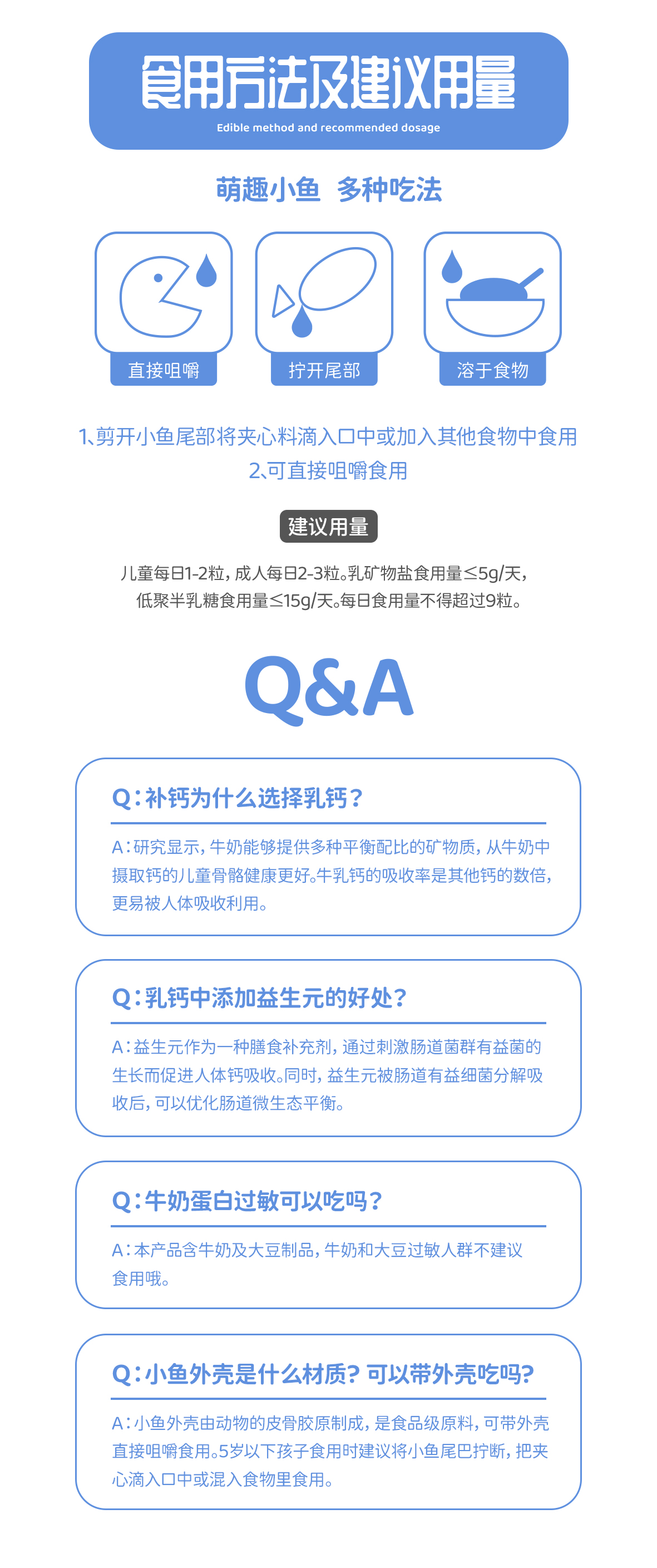 食用方法及建议用量
Edible method and recommended dosage

萌趣小鱼 多种吃法

直接咀嚼

拧开尾部

溶于食物

1、剪开小鱼尾部将夹心料滴入口中或加入其他食物中食用
2、可直接咀嚼食用

建议用量

儿童每日1-2粒，成人每日2-3粒。乳矿物盐食用量≤5g/天，低聚半乳糖食用量≤15g/天。每日食用量不得超过9粒。

Q&A

Q：补钙为什么选择乳钙？

A：研究显示，牛奶能够提供多种平衡配比的矿物质，从牛奶中摄取钙的儿童骨骼健康更好。牛乳钙的吸收率是其他钙的数倍，更易被人体吸收利用。

Q：乳钙中添加益生元的好处？

A：益生元作为一种膳食补充剂，通过刺激肠道菌群有益菌的生长而促进人体钙吸收。同时，益生元被肠道有益细菌分解吸收后，可以优化肠道微生态平衡。

Q：牛奶蛋白过敏可以吃吗？

A：本产品含牛奶及大豆制品，牛奶和大豆过敏人群不建议食用哦。

Q：小鱼外壳是什么材质？可以带外壳吃吗？

A：小鱼外壳由动物的皮骨胶原制成，是食品级原料，可带外壳直接咀嚼食用。5岁以下孩子食用时建议将小鱼尾巴拧断，把夹心滴入口中或混入食物里食用。